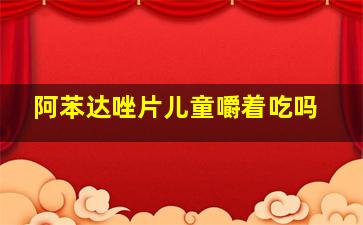 阿苯达唑片儿童嚼着吃吗